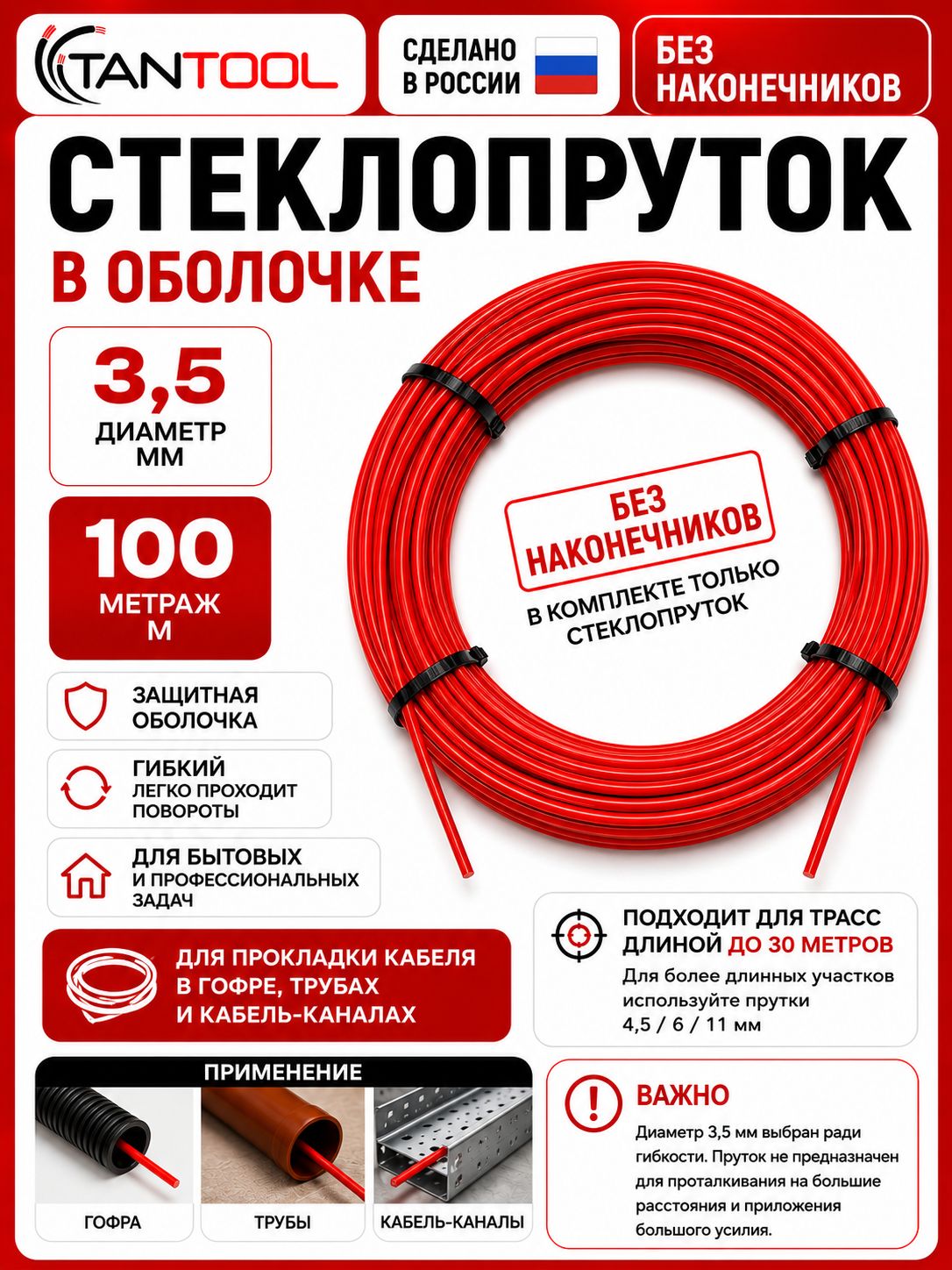 TANTOOL

СДЕЛАНО В РОССИИ

БЕЗ НАКОНЕЧНИКОВ

СТЕКЛОПРУТОК

В ОБОЛОЧКЕ

3,5
ДИАМЕТР
ММ

100
МЕТРАЖ
М

БЕЗ НАКОНЕЧНИКОВ

В КОМПЛЕКТЕ ТОЛЬКО СТЕКЛОПРУТОК

ЗАЩИТНАЯ ОБОЛОЧКА

ГИБКИЙ
ЛЕГКО ПРОХОДИТ ПОВОРОТЫ

ДЛЯ БЫТОВЫХ
И ПРОФЕССИОНАЛЬНЫХ ЗАДАЧ

ДЛЯ ПРОКЛАДКИ КАБЕЛЯ В ГОФРЕ, ТРУБАХ И КАБЕЛЬ-КАНАЛАХ

ПОДХОДИТ ДЛЯ ТРАСС ДЛИНОЙ ДО 30 МЕТРОВ
Для более длинных участков используйте прутки 4,5 / 6 / 11 мм

ПРИМЕНЕНИЕ

ГОФРА

ТРУБЫ

КАБЕЛЬ-КАНАЛЫ

ВАЖНО
Диаметр 3,5 мм выбран ради гибкости. Пруток не предназначен для проталкивания на большие расстояния и приложения большого усилия.